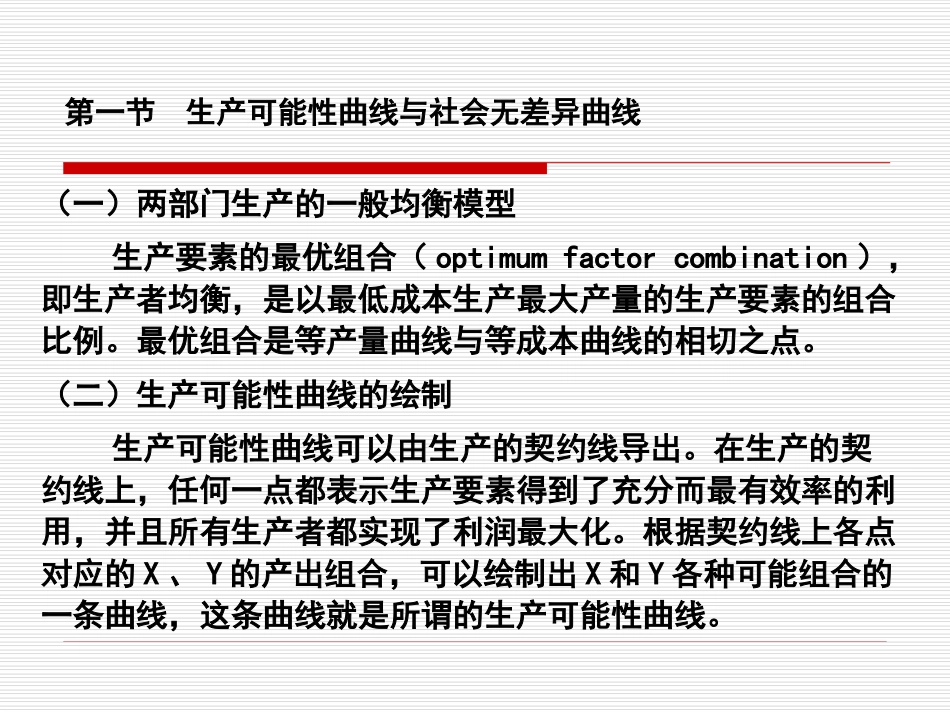 第一节 生产可能性曲线与社会无差异曲线

（一）两部门生产的一般均衡模型

生产要素的最优组合（ optimum factor combination ），即生产者均衡，是以最低成本生产最大产量的生产要素的组合比例。最优组合是等产量曲线与等成本曲线的相切之点。

（二）生产可能性曲线的绘制

生产可能性曲线可以由生产的契约线导出。在生产的契约线上，任何一点都表示生产要素得到了充分而最有效率的利用，并且所有生产者都实现了利润最大化。根据契约线上各点对应的 X 、 Y 的产出组合，可以绘制出 X 和 Y 各种可能组合的一条曲线，这条曲线就是所谓的生产可能性曲线。